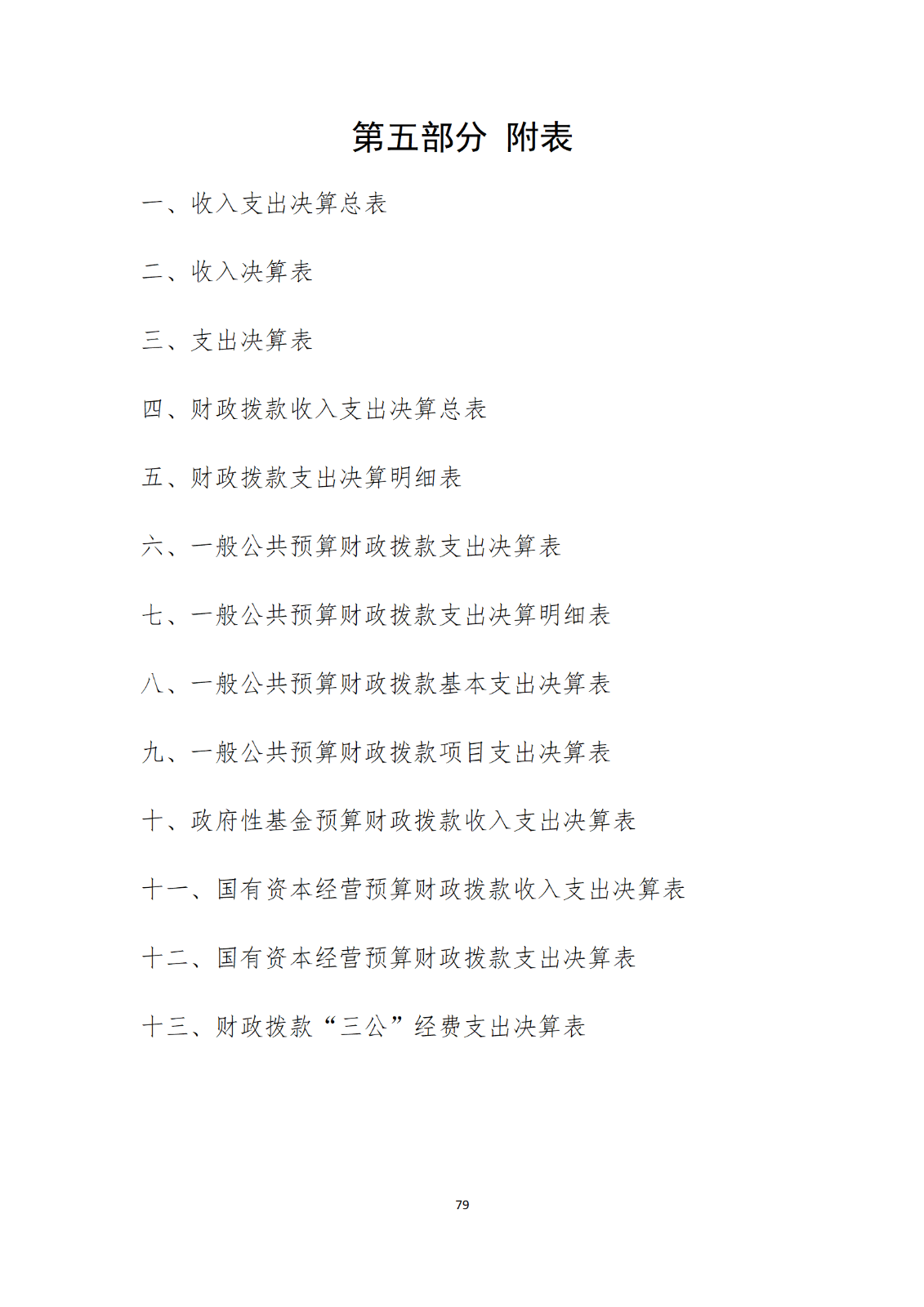 第五部分 附表

一、收入支出决算总表

二、收入决算表

三、支出决算表

四、财政拨款收入支出决算总表

五、财政拨款支出决算明细表

六、一般公共预算财政拨款支出决算表

七、一般公共预算财政拨款支出决算明细表

八、一般公共预算财政拨款基本支出决算表

九、一般公共预算财政拨款项目支出决算表

十、政府性基金预算财政拨款收入支出决算表

十一、国有资本经营预算财政拨款收入支出决算表

十二、国有资本经营预算财政拨款支出决算表

十三、财政拨款“三公”经费支出决算表

79